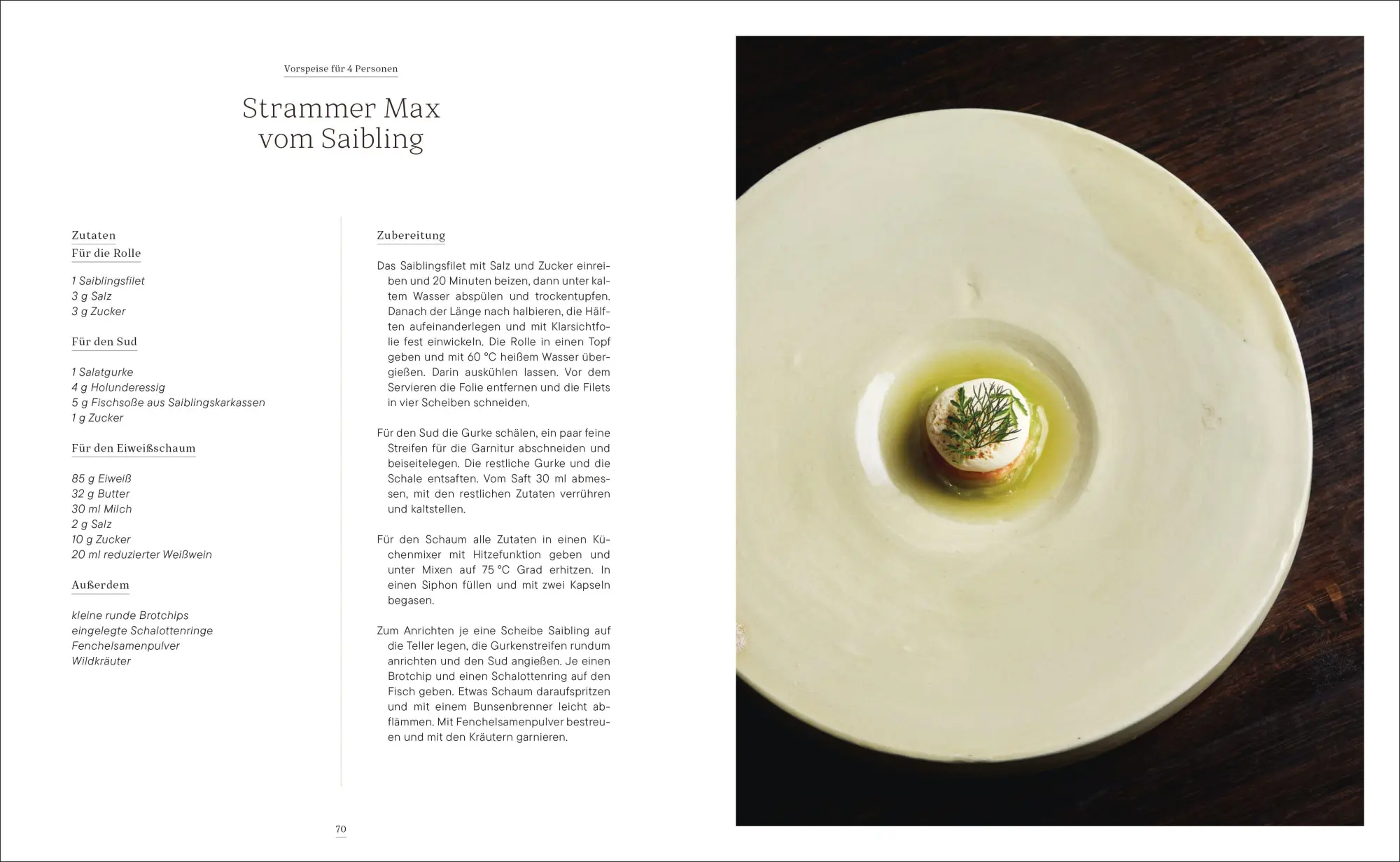 Vorspeise für 4 Personen

Strammer Max vom Saibling

Zutaten
Für die Rolle

1 Saiblingsfilet
3 g Salz
3 g Zucker

Für den Sud

1 Salatgurke
4 g Holunderessig
5 g Fischsoße aus Saiblingskarkassen
1 g Zucker

Für den Eiweißschaum

85 g Eiweiß
32 g Butter
30 ml Milch
2 g Salz
10 g Zucker
20 ml reduzierter Weißwein

Außerdem

kleine runde Brotchips
eingelegte Schalottenringe
Fenchelsamenpulver
Wildkräuter

Zubereitung

Das Saiblingsfilet mit Salz und Zucker einreiben und 20 Minuten beizen, dann unter kaltem Wasser abspülen und trockentupfen. Danach der Länge nach halbieren, die Hälften aufeinanderlegen und mit Klarsichtfolie fest einwickeln. Die Rolle in einen Topf geben und mit 60 °C heißem Wasser übergießen. Darin auskühlen lassen. Vor dem Servieren die Folie entfernen und die Filets in vier Scheiben schneiden.

Für den Sud die Gurke schälen, ein paar feine Streifen für die Garnitur abschneiden und beiseitelegen. Die restliche Gurke und die Schale entsaften. Vom Saft 30 ml abmessen, mit den restlichen Zutaten verrühren und kaltstellen.

Für den Schaum alle Zutaten in einen Küchenmixer mit Hitzefunktion geben und unter Mixen auf 75 °C Grad erhitzen. In einen Siphon füllen und mit zwei Kapseln begasen.

Zum Anrichten je eine Scheibe Saibling auf die Teller legen, die Gurkenstreifen rundum anrichten und den Sud angießen. Je einen Brotchip und einen Schalottenring auf den Fisch geben. Etwas Schaum daraufspritzen und mit einem Bunsenbrenner leicht abflämmen. Mit Fenchelsamenpulver bestreuen und mit den Kräutern garnieren.

70